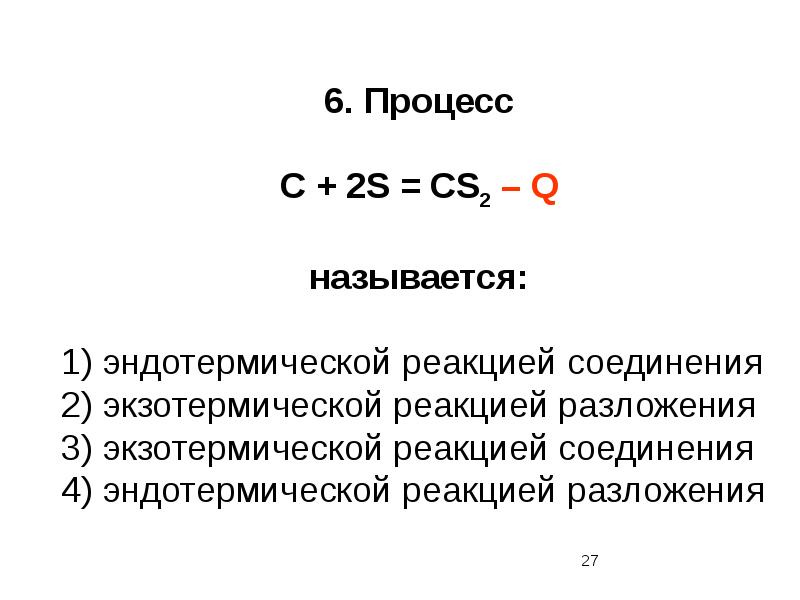 6. Процесс

$C + 2S = CS_2 – Q$

называется:

1) эндотермической реакцией соединения
2) экзотермической реакцией разложения
3) экзотермической реакцией соединения
4) эндотермической реакцией разложения

27